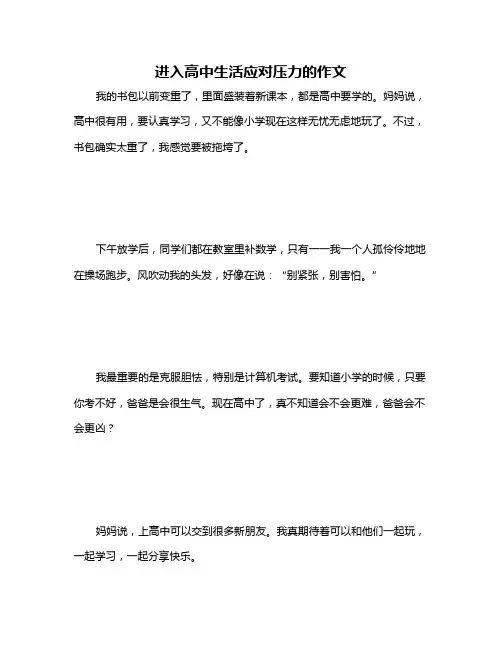 进入高中生活应对压力的作文

我的书包以前变重了，里面盛装着新课本，都是高中要学的。妈妈说，高中很有用，要认真学习，又不能像小学现在这样无忧无虑地玩了。不过，书包确实太重了，我感觉要被拖垮了。

下午放学后，同学们都在教室里补数学，只有一一我一个人孤伶伶地地在操场跑步。风吹动我的头发，好像在说：“别紧张，别害怕。”

我最重要的是克服胆怯，特别是计算机考试。要知道小学的时候，只要你考不好，爸爸是会很生气。现在高中了，真不知道会不会更难，爸爸会不会更凶？

妈妈说，上高中可以交到很多新朋友。我真期待着可以和他们一起玩，一起学习，一起分享快乐。